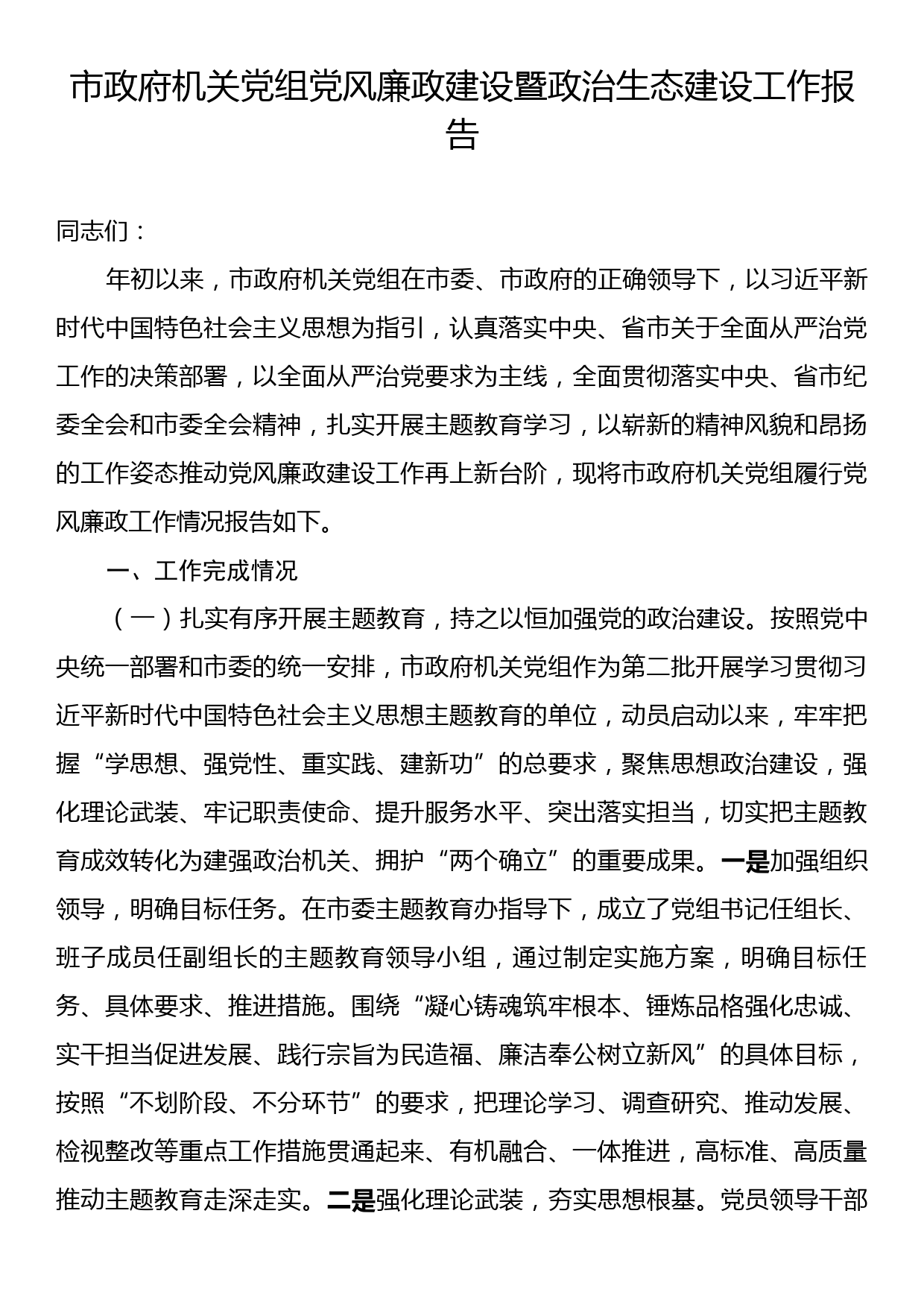 市政府机关党组党风廉政建设暨政治生态建设工作报告

同志们：

年初以来，市政府机关党组在市委、市政府的正确领导下，以习近平新时代中国特色社会主义思想为指引，认真落实中央、省市关于全面从严治党工作的决策部署，以全面从严治党要求为主线，全面贯彻落实中央、省市纪委全会和市委全会精神，扎实开展主题教育学习，以崭新的精神风貌和昂扬的工作姿态推动党风廉政建设工作再上新台阶，现将市政府机关党组履行党风廉政工作情况报告如下。

一、工作完成情况

（一）扎实有序开展主题教育，持之以恒加强党的政治建设。按照党中央统一部署和市委的统一安排，市政府机关党组作为第二批开展学习贯彻习近平新时代中国特色社会主义思想主题教育的单位，动员启动以来，牢牢把握“学思想、强党性、重实践、建新功”的总要求，聚焦思想政治建设，强化理论武装、牢记职责使命、提升服务水平、突出落实担当，切实把主题教育成效转化为建强政治机关、拥护“两个确立”的重要成果。一是加强组织领导，明确目标任务。在市委主题教育办指导下，成立了党组书记任组长、班子成员任副组长的主题教育领导小组，通过制定实施方案，明确目标任务、具体要求、推进措施。围绕“凝心铸魂筑牢根本、锤炼品格强化忠诚、实干担当促进发展、践行宗旨为民造福、廉洁奉公树立新风”的具体目标，按照“不划阶段、不分环节”的要求，把理论学习、调查研究、推动发展、检视整改等重点工作措施贯通起来、有机融合、一体推进，高标准、高质量推动主题教育走深走实。二是强化理论武装，夯实思想根基。党员领导干部